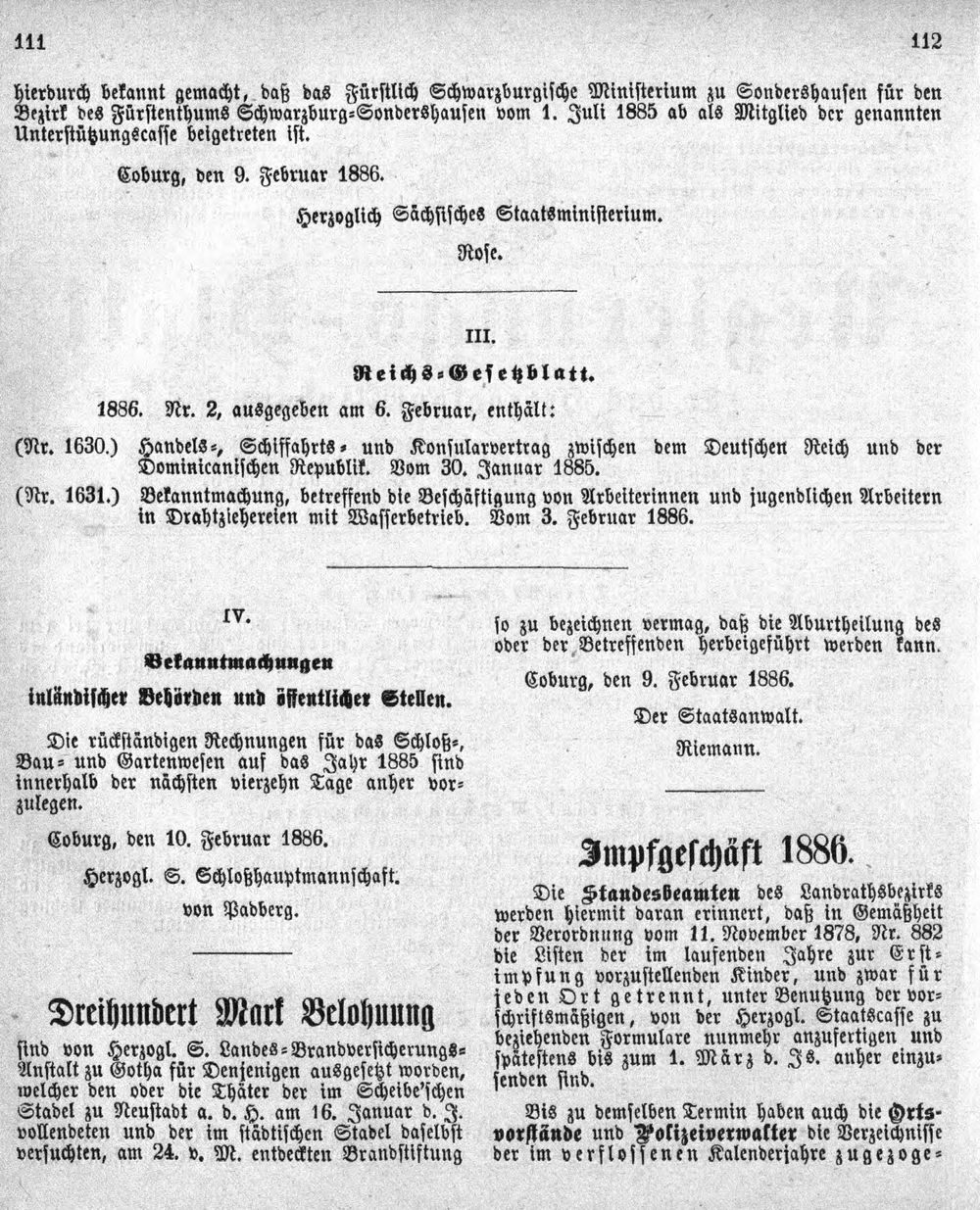 111

112

hierdurch bekannt gemacht, daß das Fürstlich Schwarzburgische Ministerium zu Sondershausen für den Bezirk des Fürstenthums Schwarzburg-Sondershausen vom 1. Juli 1885 ab als Mitglied der genannten Unterstützungscasse beigetreten ist.

Coburg, den 9. Februar 1886.

Herzoglich Sächsisches Staatsministerium.

Rose.

III.

Reichs-Gesetzblatt.

1886. Nr. 2, ausgegeben am 6. Februar, enthält:

(Nr. 1630.) Handels-, Schiffahrts- und Konsularvertrag zwischen dem Deutschen Reich und der Dominicanischen Republik. Vom 30. Januar 1885.

(Nr. 1631.) Bekanntmachung, betreffend die Beschäftigung von Arbeiterinnen und jugendlichen Arbeitern in Drahtziehereien mit Wasserbetrieb. Vom 3. Februar 1886.

IV.

Bekanntmachungen inländischer Behörden und öffentlicher Stellen.

Die rückständigen Rechnungen für das Schloß-, Bau- und Gartenwesen auf das Jahr 1885 sind innerhalb der nächsten vierzehn Tage anher vorzulegen.

Coburg, den 10. Februar 1886.

Herzogl. S. Schloßhauptmannschaft.

von Padberg.

Dreihundert Mark Belohnung

sind von Herzogl. S. Landes-Brandversicherungs-Anstalt zu Gotha für Denjenigen ausgesetzt worden, welcher den oder die Thäter der im Scheibe'schen Stadel zu Neustadt a. d. H. am 16. Januar d. J. vollendeten und der im städtischen Stadel daselbst versuchten, am 24. v. M. entdeckten Brandstiftung

so zu bezeichnen vermag, daß die Aburtheilung des oder der Betreffenden herbeigeführt werden kann.

Coburg, den 9. Februar 1886.

Der Staatsanwalt.

Riemann.

Impfgeschäft 1886.

Die Standesbeamten des Landrathsbezirks werden hiermit daran erinnert, daß in Gemäßheit der Verordnung vom 11. November 1878, Nr. 882 die Listen der im laufenden Jahre zur Erstimpfung vorzustellenden Kinder, und zwar für jeden Ort getrennt, unter Benutzung der vorschriftsmäßigen, von der Herzogl. Staatscasse zu beziehenden Formulare nunmehr anzufertigen und spätestens bis zum 1. März d. Js. anher einzusenden sind.

Bis zu demselben Termin haben auch die Ortsvorstände und Polizeiverwalter die Verzeichnisse der im verflossenen Kalenderjahre zugezoge-